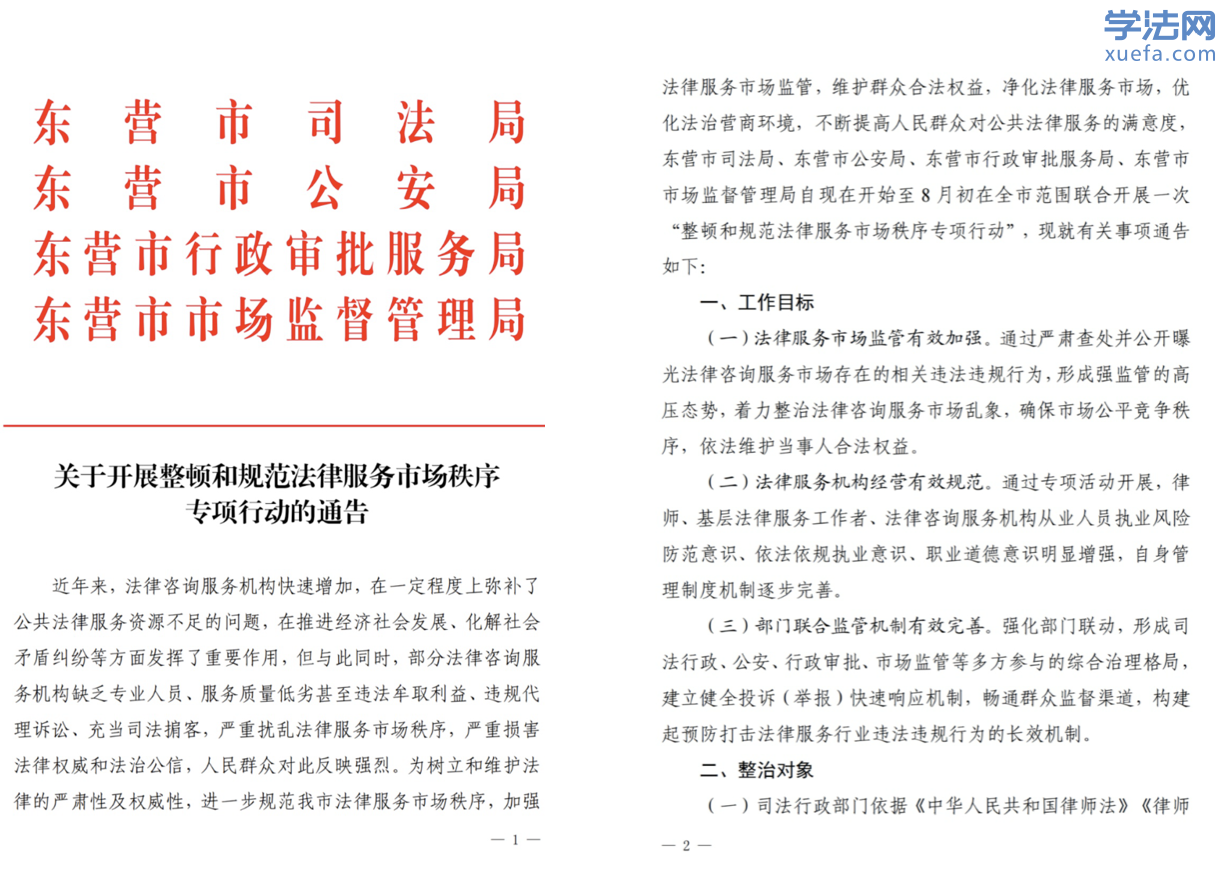 东营市司法局
东营市公安局
东营市行政审批服务局
东营市市场监督管理局

关于开展整顿和规范法律服务市场秩序专项行动的通告

近年来，法律咨询服务机构快速增加，在一定程度上弥补了公共法律服务资源不足的问题，在推进经济社会发展、化解社会矛盾纠纷等方面发挥了重要作用，但与此同时，部分法律咨询服务机构缺乏专业人员、服务质量低劣甚至违法牟取利益、违规代理诉讼、充当司法掮客，严重扰乱法律服务市场秩序，严重损害法律权威和法治公信，人民群众对此反映强烈。为树立和维护法律的严肃性及权威性，进一步规范我市法律服务市场秩序，加强

— 1 —

学法网
xuefa.com

法律服务市场监管，维护群众合法权益，净化法律服务市场，优化法治营商环境，不断提高人民群众对公共法律服务的满意度，东营市司法局、东营市公安局、东营市行政审批服务局、东营市市场监督管理局自现在开始至8月初在全市范围联合开展一次“整顿和规范法律服务市场秩序专项行动”，现就有关事项通告如下：

一、工作目标

（一）法律服务市场监管有效加强。通过严肃查处并公开曝光法律咨询服务市场存在的相关违法违规行为，形成强监管的高压态势，着力整治法律咨询服务市场乱象，确保市场公平竞争秩序，依法维护当事人合法权益。

（二）法律服务机构经营有效规范。通过专项活动开展，律师、基层法律服务工作者、法律咨询服务机构从业人员执业风险防范意识、依法依规执业意识、职业道德意识明显增强，自身管理制度机制逐步完善。

（三）部门联合监管机制有效完善。强化部门联动，形成司法行政、公安、行政审批、市场监管等多方参与的综合治理格局，建立健全投诉（举报）快速响应机制，畅通群众监督渠道，构建起预防打击法律服务行业违法违规行为的长效机制。

二、整治对象

（一）司法行政部门依据《中华人民共和国律师法》《律师

— 2 —